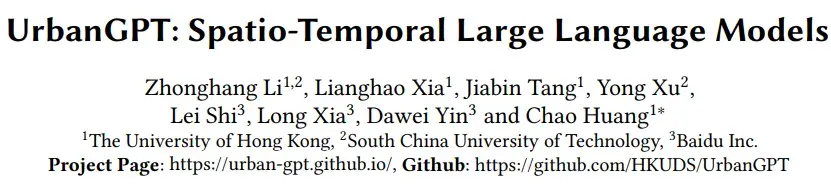 UrbanGPT: Spatio-Temporal Large Language Models

Zhonghang Li$^{1,2}$, Lianghao Xia$^{1}$, Jiabin Tang$^{1}$, Yong Xu$^{2}$, Lei Shi$^{3}$, Long Xia$^{3}$, Dawei Yin$^{3}$ and Chao Huang$^{1*}$

$^{1}$The University of Hong Kong, $^{2}$South China University of Technology, $^{3}$Baidu Inc.

Project Page: https://urban-gpt.github.io/, Github: https://github.com/HKUDS/UrbanGPT